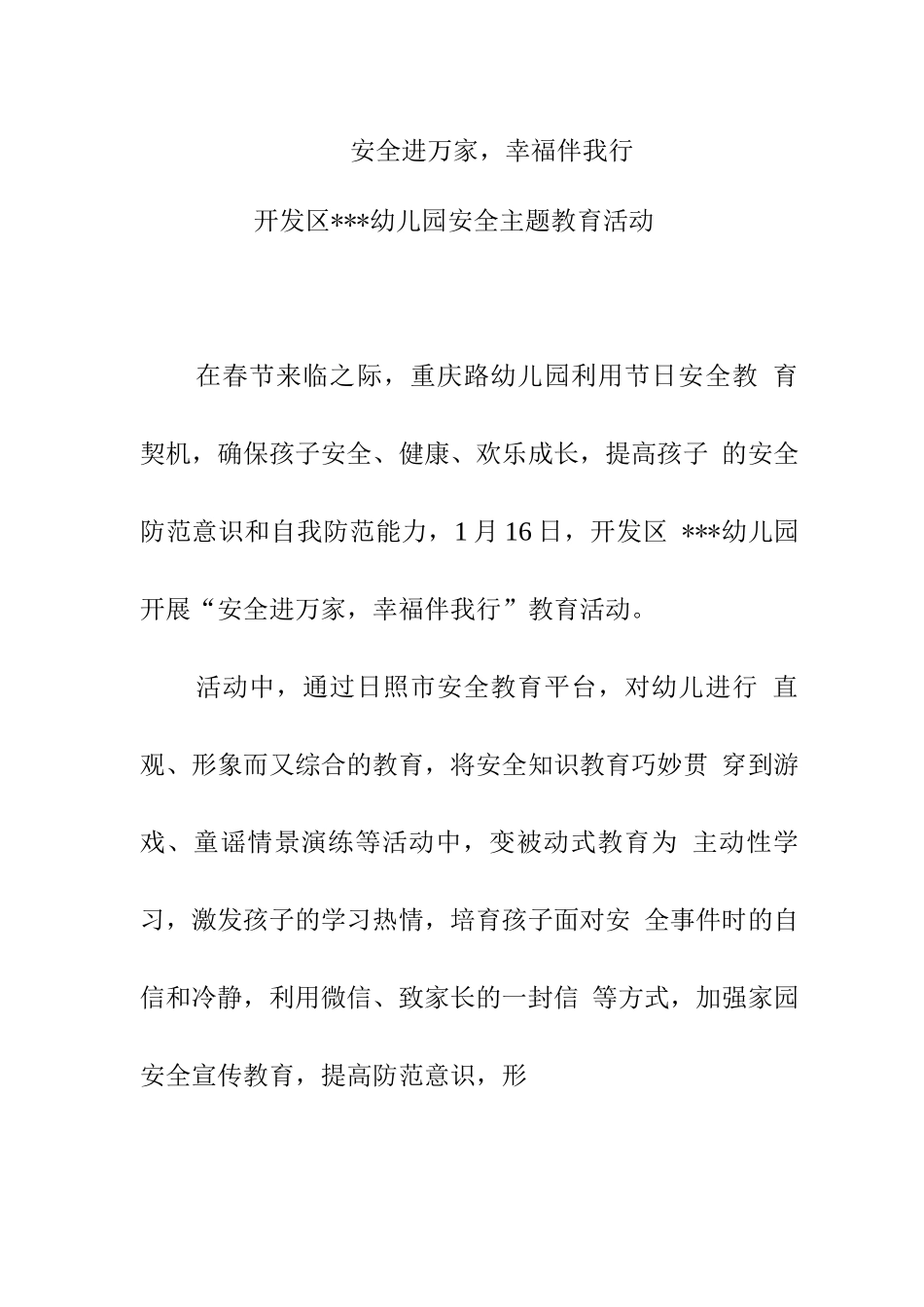 安全进万家，幸福伴我行

开发区***幼儿园安全主题教育活动

在春节来临之际，重庆路幼儿园利用节日安全教 育契机，确保孩子安全、健康、欢乐成长，提高孩子 的安全防范意识和自我防范能力，1月16日，开发区 ***幼儿园开展“安全进万家，幸福伴我行”教育活动。

活动中，通过日照市安全教育平台，对幼儿进行 直观、形象而又综合的教育，将安全知识教育巧妙贯 穿到游戏、童谣情景演练等活动中，变被动式教育为 主动性学习，激发孩子的学习热情，培育孩子面对安 全事件时的自信和冷静，利用微信、致家长的一封信 等方式，加强家园安全宣传教育，提高防范意识，形